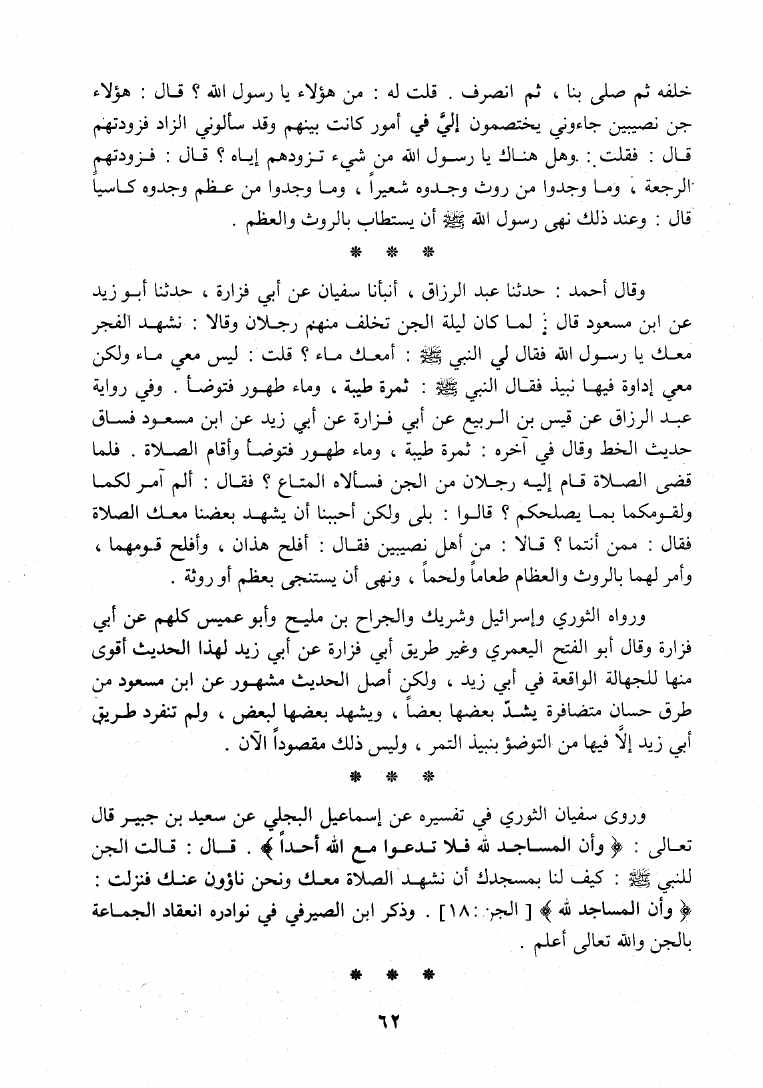 خلفه ثم صلى بنا ، ثم انصرف . قلت له : من هؤلاء يا رسول الله ؟ قال : هؤلاء جن نصيبين جاءوني يختصمون إليَّ في أمور كانت بينهم وقد سألوني الزاد فزودتهم قال : فقلت : وهل هناك يا رسول الله من شيء تزودهم إياه ؟ قال : فزودتهم الرجعة ، وما وجدوا من روث وجدوه شعيراً ، وما وجدوا من عظم وجدوه كاسياً قال : وعند ذلك نهى رسول الله ﷺ أن يستطاب بالروث والعظم .

* * *

وقال أحمد : حدثنا عبد الرزاق ، أنبأنا سفيان عن أبي فزارة ، حدثنا أبو زيد عن ابن مسعود قال : لما كان ليلة الجن تخلف منهم رجلان وقالا : نشهد الفجر معك يا رسول الله فقال لي النبي ﷺ : أمعك ماء ؟ قلت : ليس معي ماء ولكن معي إداوة فيها نبيذ فقال النبي ﷺ : ثمرة طيبة ، وماء طهور فتوضأ . وفي رواية عبد الرزاق عن قيس بن الربيع عن أبي فزارة عن أبي زيد عن ابن مسعود فساق حديث الخط وقال في آخره : ثمرة طيبة ، وماء طهور فتوضأ وأقام الصلاة . فلما قضى الصلاة قام إليه رجلان من الجن فسألاه المتاع ؟ فقال : ألم آمر لكما ولقومكما بما يصلحكم ؟ قالوا : بلى ولكن أحببنا أن يشهد بعضنا معك الصلاة فقال : ممن أنتما ؟ قالا : من أهل نصيبين فقال : أفلح هذان ، وأفلح قومهما ، وأمر لهما بالروث والعظام طعاماً ولحماً ، ونهى أن يستنجى بعظم أو روثة .

ورواه الثوري وإسرائيل وشريك والجراح بن مليح وأبو عميس كلهم عن أبي فزارة وقال أبو الفتح اليعمري وغير طريق أبي فزارة عن أبي زيد لهذا الحديث أقوى منها للجهالة الواقعة في أبي زيد ، ولكن أصل الحديث مشهور عن ابن مسعود من طرق حسان متضافرة يشدّ بعضها بعضاً ، ويشهد بعضها لبعض ، ولم تنفرد طريق أبي زيد إلاَّ فيها من التوضؤ بنبيذ التمر ، وليس ذلك مقصوداً الآن .

* * *

وروى سفيان الثوري في تفسيره عن إسماعيل البجلي عن سعيد بن جبير قال تعالى : ﴿ وأن المساجد لله فلا تدعوا مع الله أحداً ﴾ . قال : قالت الجن للنبي ﷺ : كيف لنا بمسجدك أن نشهد الصلاة معك ونحن ناؤون عنك فنزلت : ﴿ وأن المساجد لله ﴾ [ الجن : ١٨ ] . وذكر ابن الصيرفي في نوادره انعقاد الجماعة بالجن والله تعالى أعلم .

* * *

٦٢